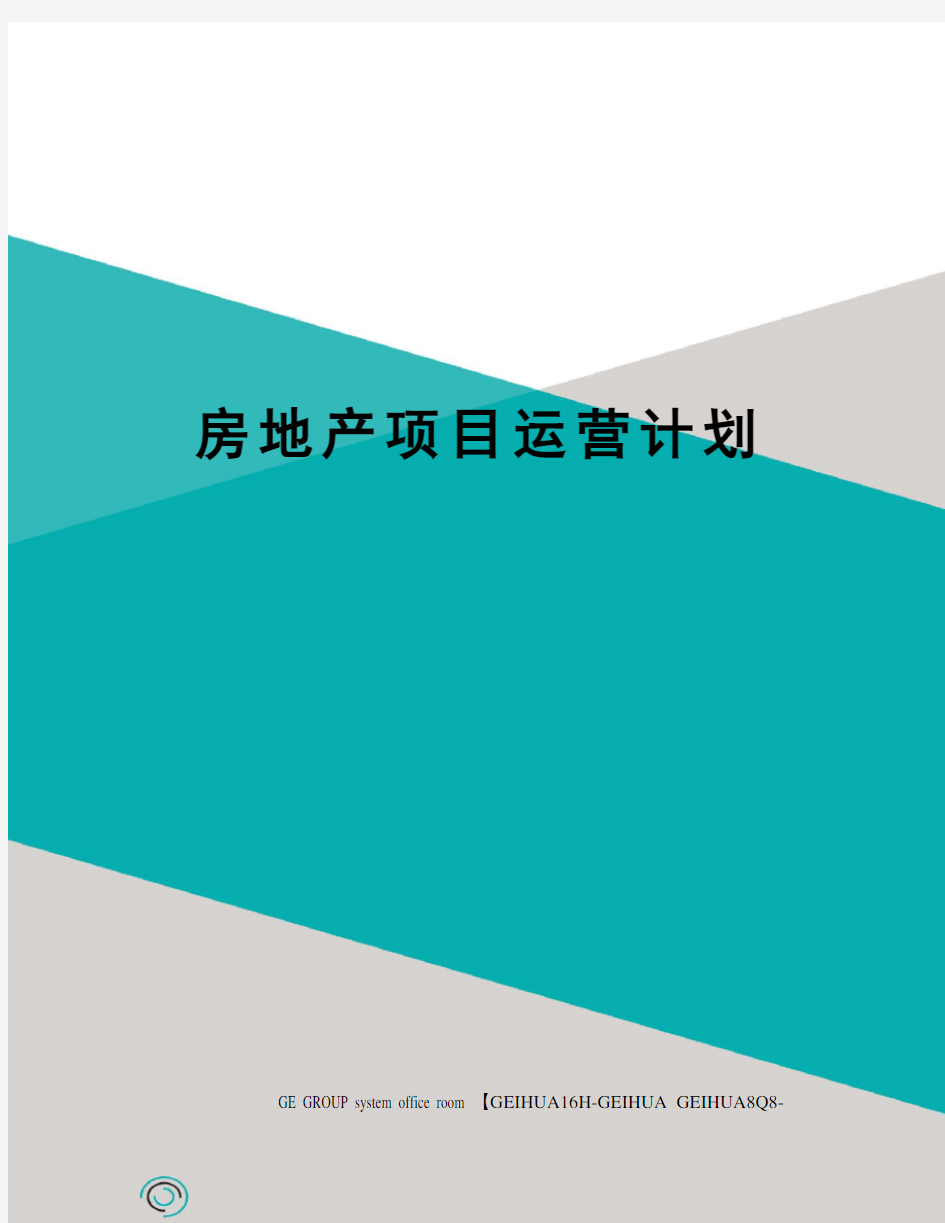 房地产项目运营计划

GE GROUP system office room 【GEIHUA16H-GEIHUA GEIHUA8Q8-